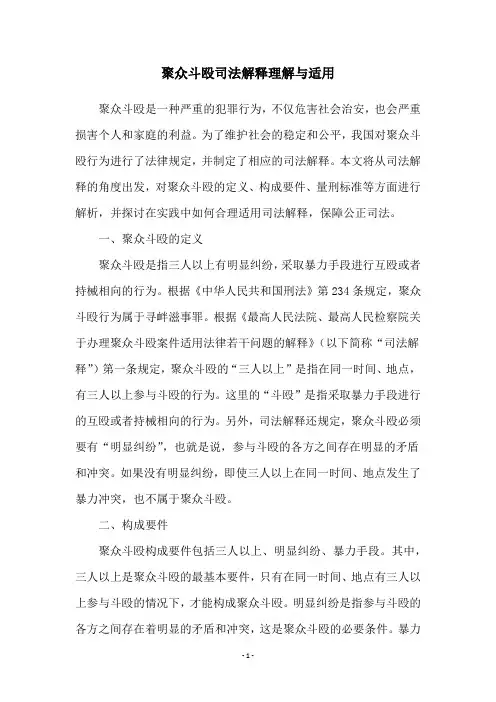 聚众斗殴司法解释理解与适用

聚众斗殴是一种严重的犯罪行为，不仅危害社会治安，也会严重损害个人和家庭的利益。为了维护社会的稳定和公平，我国对聚众斗殴行为进行了法律规定，并制定了相应的司法解释。本文将从司法解释的角度出发，对聚众斗殴的定义、构成要件、量刑标准等方面进行解析，并探讨在实践中如何合理适用司法解释，保障公正司法。

一、聚众斗殴的定义

聚众斗殴是指三人以上有明显纠纷，采取暴力手段进行互殴或者持械相向的行为。根据《中华人民共和国刑法》第234条规定，聚众斗殴行为属于寻衅滋事罪。根据《最高人民法院、最高人民检察院关于办理聚众斗殴案件适用法律若干问题的解释》（以下简称“司法解释”）第一条规定，聚众斗殴的“三人以上”是指在同一时间、地点，有三人以上参与斗殴的行为。这里的“斗殴”是指采取暴力手段进行的互殴或者持械相向的行为。另外，司法解释还规定，聚众斗殴必须要有“明显纠纷”，也就是说，参与斗殴的各方之间存在明显的矛盾和冲突。如果没有明显纠纷，即使三人以上在同一时间、地点发生了暴力冲突，也不属于聚众斗殴。

二、构成要件

聚众斗殴构成要件包括三人以上、明显纠纷、暴力手段。其中，三人以上是聚众斗殴的最基本要件，只有在同一时间、地点有三人以上参与斗殴的情况下，才能构成聚众斗殴。明显纠纷是指参与斗殴的各方之间存在着明显的矛盾和冲突，这是聚众斗殴的必要条件。暴力

- 1 -